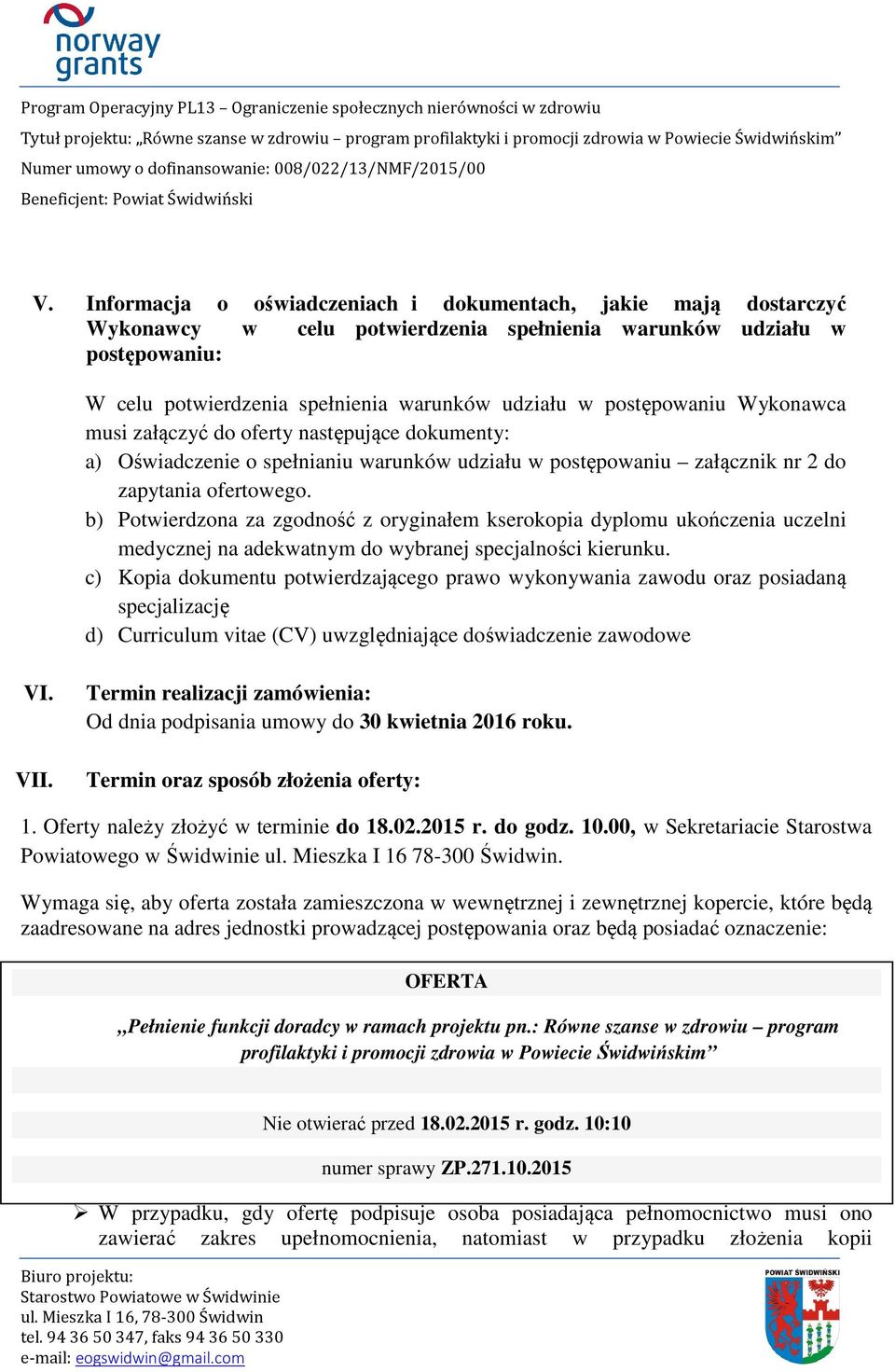 norway grants

Program Operacyjny PL13 – Ograniczenie społecznych nierówności w zdrowiu
Tytuł projektu: „Równe szanse w zdrowiu – program profilaktyki i promocji zdrowia w Powiecie Świdwińskim”
Numer umowy o dofinansowanie: 008/022/13/NMF/2015/00
Beneficjent: Powiat Świdwiński

V. Informacja o oświadczeniach i dokumentach, jakie mają dostarczyć Wykonawcy w celu potwierdzenia spełnienia warunków udziału w postępowaniu:

W celu potwierdzenia spełnienia warunków udziału w postępowaniu Wykonawca musi załączyć do oferty następujące dokumenty:
a) Oświadczenie o spełnianiu warunków udziału w postępowaniu – załącznik nr 2 do zapytania ofertowego.
b) Potwierdzona za zgodność z oryginałem kserokopia dyplomu ukończenia uczelni medycznej na adekwatnym do wybranej specjalności kierunku.
c) Kopia dokumentu potwierdzającego prawo wykonywania zawodu oraz posiadaną specjalizację
d) Curriculum vitae (CV) uwzględniające doświadczenie zawodowe

VI. Termin realizacji zamówienia:
Od dnia podpisania umowy do 30 kwietnia 2016 roku.

VII. Termin oraz sposób złożenia oferty:

1. Oferty należy złożyć w terminie do 18.02.2015 r. do godz. 10.00, w Sekretariacie Starostwa Powiatowego w Świdwinie ul. Mieszka I 16 78-300 Świdwin.

Wymaga się, aby oferta została zamieszczona w wewnętrznej i zewnętrznej kopercie, które będą zaadresowane na adres jednostki prowadzącej postępowania oraz będą posiadać oznaczenie:

OFERTA

„Pełnienie funkcji doradcy w ramach projektu pn.: Równe szanse w zdrowiu – program profilaktyki i promocji zdrowia w Powiecie Świdwińskim”

Nie otwierać przed 18.02.2015 r. godz. 10:10

numer sprawy ZP.271.10.2015

➢ W przypadku, gdy ofertę podpisuje osoba posiadająca pełnomocnictwo musi ono zawierać zakres upełnomocnienia, natomiast w przypadku złożenia kopii

Biuro projektu:
Starostwo Powiatowe w Świdwinie
ul. Mieszka I 16, 78-300 Świdwin
tel. 94 36 50 347, faks 94 36 50 330
e-mail: eogswidwin@gmail.com

POWIAT ŚWIDWIŃSKI